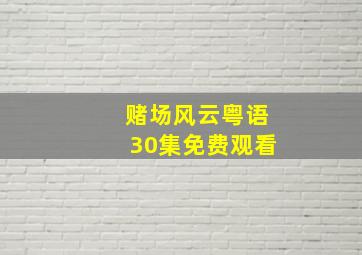 赌场风云粤语
30集免费观看